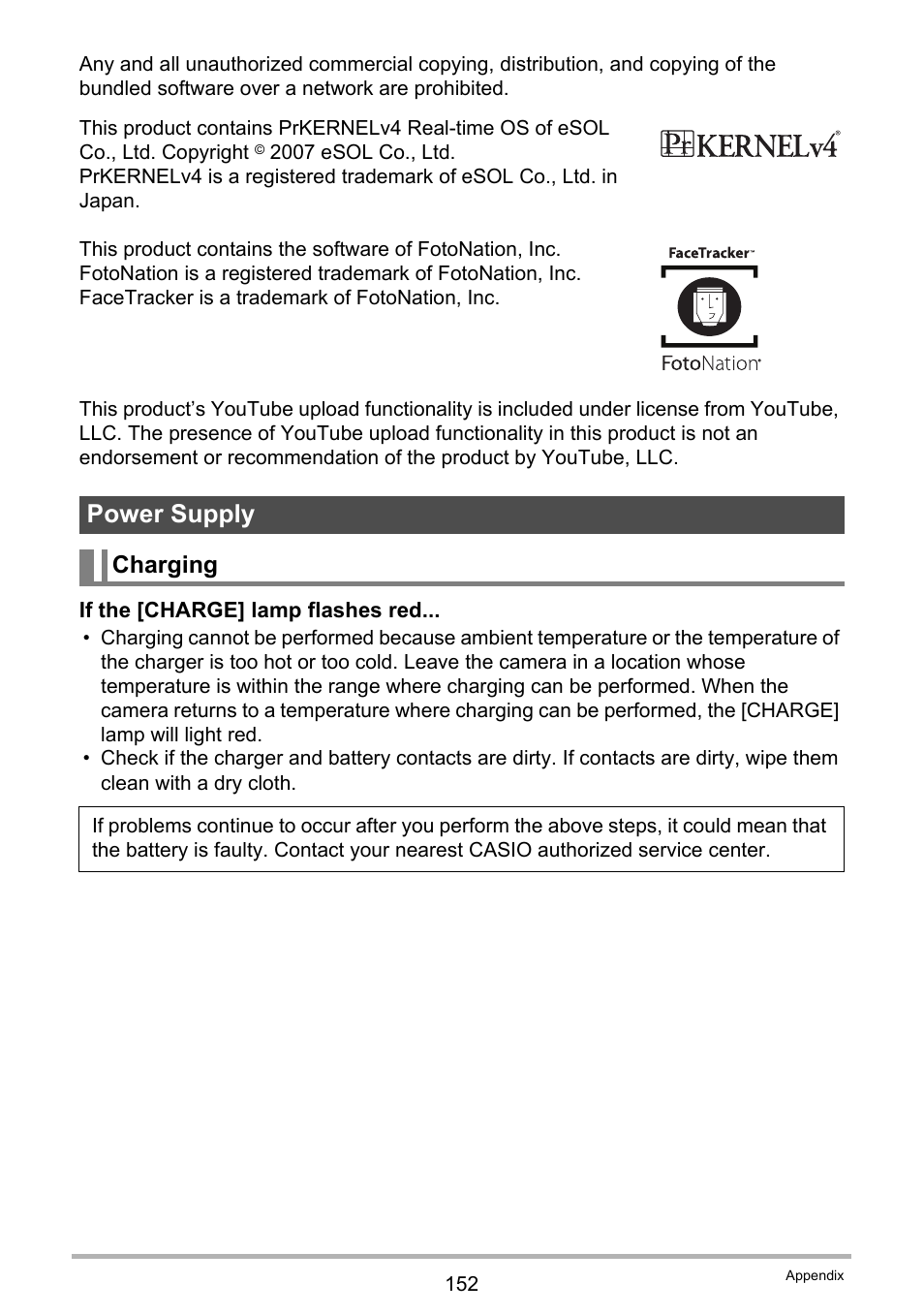 Any and all unauthorized commercial copying, distribution, and copying of the bundled software over a network are prohibited.

This product contains PrKERNELv4 Real-time OS of eSOL Co., Ltd. Copyright © 2007 eSOL Co., Ltd.
PrKERNELv4 is a registered trademark of eSOL Co., Ltd. in Japan.

PrKERNELv4®

This product contains the software of FotoNation, Inc.
FotoNation is a registered trademark of FotoNation, Inc.
FaceTracker is a trademark of FotoNation, Inc.

FaceTracker™

FotoNation®

This product's YouTube upload functionality is included under license from YouTube, LLC. The presence of YouTube upload functionality in this product is not an endorsement or recommendation of the product by YouTube, LLC.

Power Supply

Charging

If the [CHARGE] lamp flashes red...

• Charging cannot be performed because ambient temperature or the temperature of the charger is too hot or too cold. Leave the camera in a location whose temperature is within the range where charging can be performed. When the camera returns to a temperature where charging can be performed, the [CHARGE] lamp will light red.
• Check if the charger and battery contacts are dirty. If contacts are dirty, wipe them clean with a dry cloth.

If problems continue to occur after you perform the above steps, it could mean that the battery is faulty. Contact your nearest CASIO authorized service center.

152

Appendix